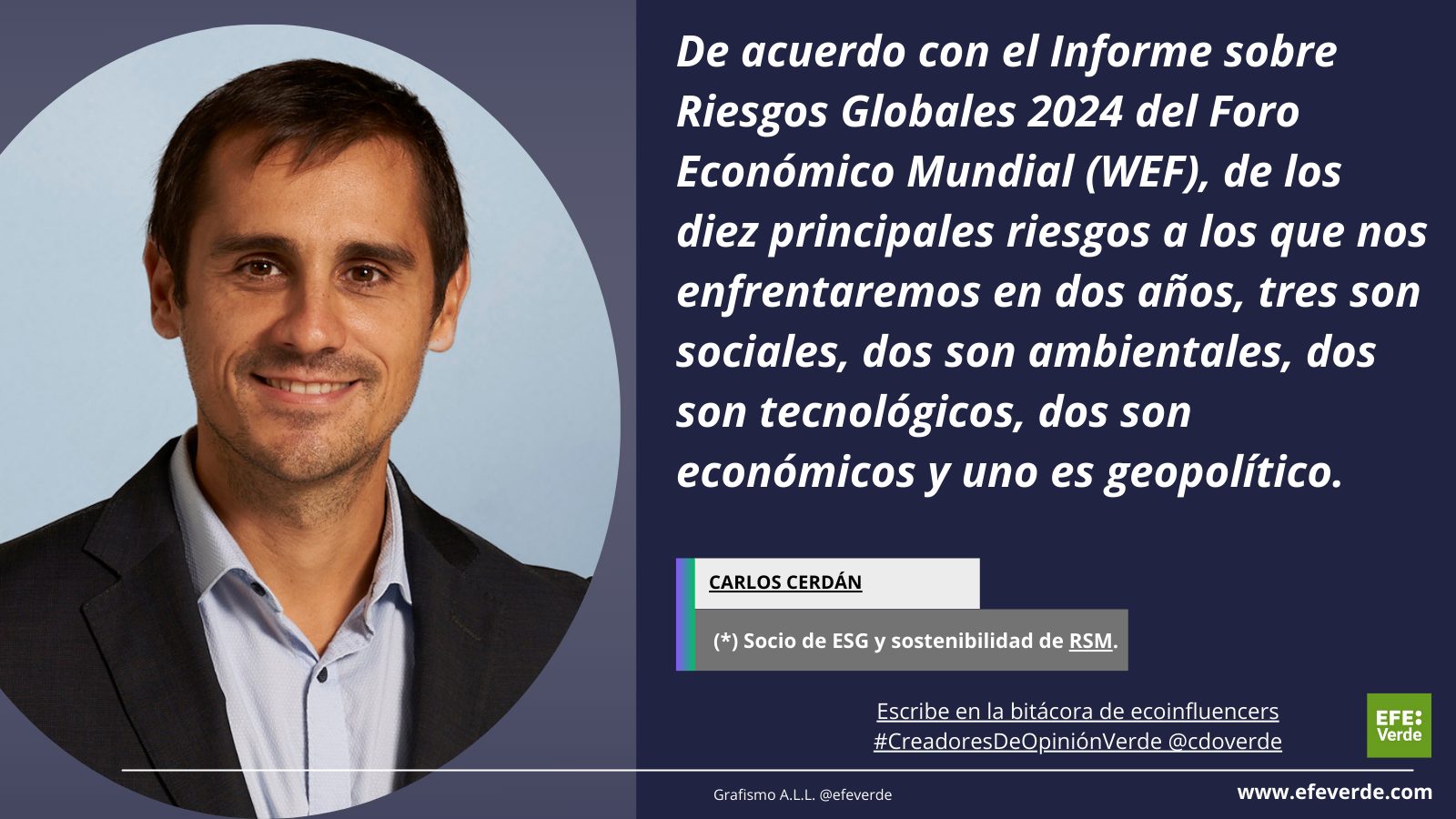 De acuerdo con el Informe sobre Riesgos Globales 2024 del Foro Económico Mundial (WEF), de los diez principales riesgos a los que nos enfrentaremos en dos años, tres son sociales, dos son ambientales, dos son tecnológicos, dos son económicos y uno es geopolítico.

CARLOS CERDÁN

(*) Socio de ESG y sostenibilidad de RSM.

Escribe en la bitácora de ecoinfluencers
#CreadoresDeOpiniónVerde @cdoverde

EFE: Verde

Grafismo A.L.L. @efeverde

www.efeverde.com